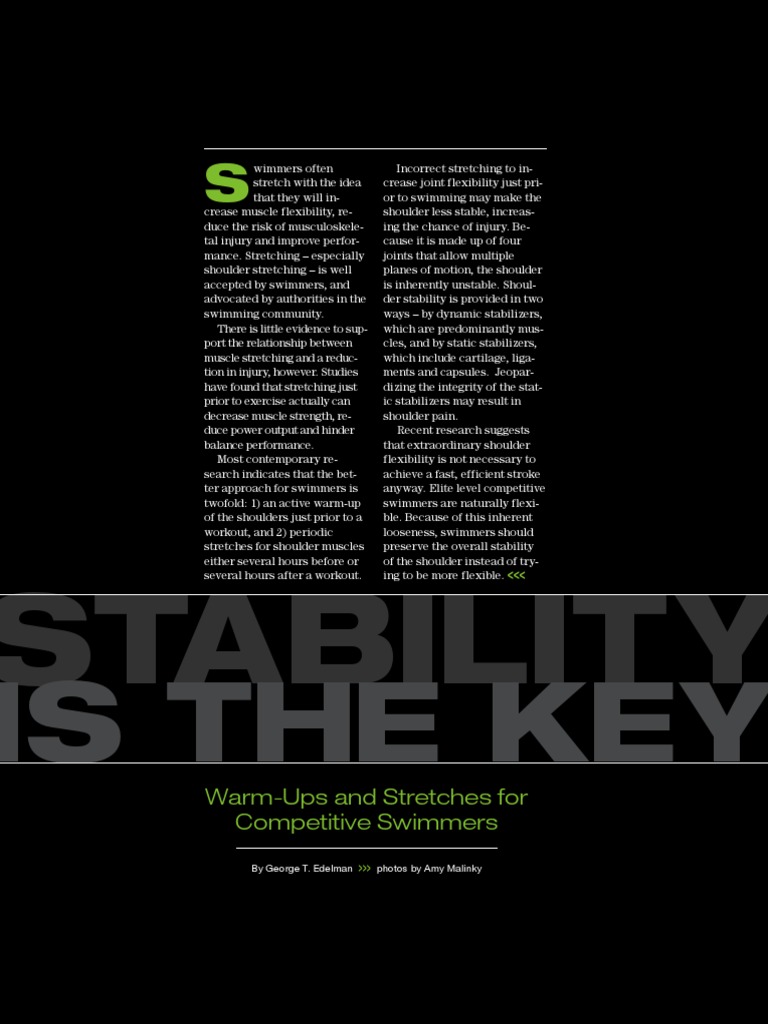 Swimmers often stretch with the idea that they will increase muscle flexibility, reduce the risk of musculoskeletal injury and improve performance. Stretching – especially shoulder stretching – is well accepted by swimmers, and advocated by authorities in the swimming community.

There is little evidence to support the relationship between muscle stretching and a reduction in injury, however. Studies have found that stretching just prior to exercise actually can decrease muscle strength, reduce power output and hinder balance performance.

Most contemporary research indicates that the better approach for swimmers is twofold: 1) an active warm-up of the shoulders just prior to a workout, and 2) periodic stretches for shoulder muscles either several hours before or several hours after a workout.

Incorrect stretching to increase joint flexibility just prior to swimming may make the shoulder less stable, increasing the chance of injury. Because it is made up of four joints that allow multiple planes of motion, the shoulder is inherently unstable. Shoulder stability is provided in two ways – by dynamic stabilizers, which are predominantly muscles, and by static stabilizers, which include cartilage, ligaments and capsules. Jeopardizing the integrity of the static stabilizers may result in shoulder pain.

Recent research suggests that extraordinary shoulder flexibility is not necessary to achieve a fast, efficient stroke anyway. Elite level competitive swimmers are naturally flexible. Because of this inherent looseness, swimmers should preserve the overall stability of the shoulder instead of trying to be more flexible. <<<

STABILITY IS THE KEY

Warm-Ups and Stretches for Competitive Swimmers

By George T. Edelman >>> photos by Amy Malinky